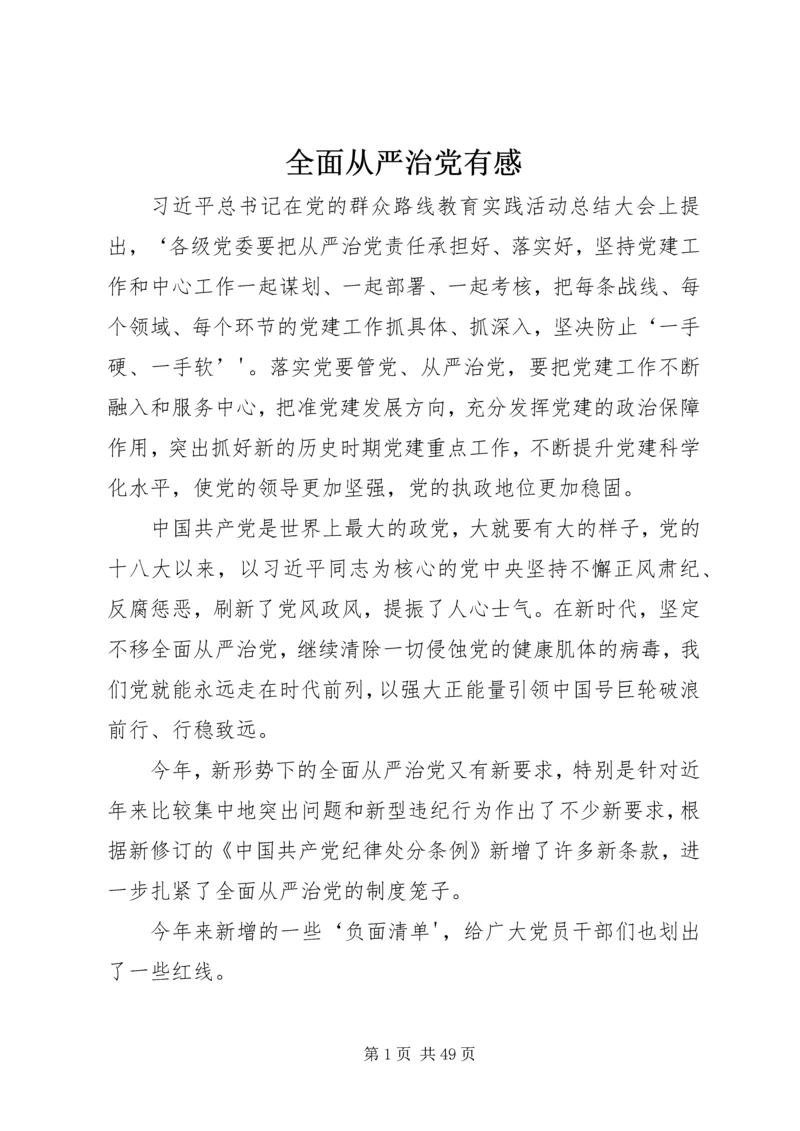 全面从严治党有感

习近平总书记在党的群众路线教育实践活动总结大会上提出，‘各级党委要把从严治党责任承担好、落实好，坚持党建工作和中心工作一起谋划、一起部署、一起考核，把每条战线、每个领域、每个环节的党建工作抓具体、抓深入，坚决防止‘一手硬、一手软’'。落实党要管党、从严治党，要把党建工作不断融入和服务中心，把准党建发展方向，充分发挥党建的政治保障作用，突出抓好新的历史时期党建重点工作，不断提升党建科学化水平，使党的领导更加坚强，党的执政地位更加稳固。

中国共产党是世界上最大的政党，大就要有大的样子，党的十八大以来，以习近平同志为核心的党中央坚持不懈正风肃纪、反腐惩恶，刷新了党风政风，提振了人心士气。在新时代，坚定不移全面从严治党，继续清除一切侵蚀党的健康肌体的病毒，我们党就能永远走在时代前列，以强大正能量引领中国号巨轮破浪前行、行稳致远。

今年，新形势下的全面从严治党又有新要求，特别是针对近年来比较集中地突出问题和新型违纪行为作出了不少新要求，根据新修订的《中国共产党纪律处分条例》新增了许多新条款，进一步扎紧了全面从严治党的制度笼子。

今年来新增的一些‘负面清单'，给广大党员干部们也划出了一些红线。

第 1 页 共 49 页